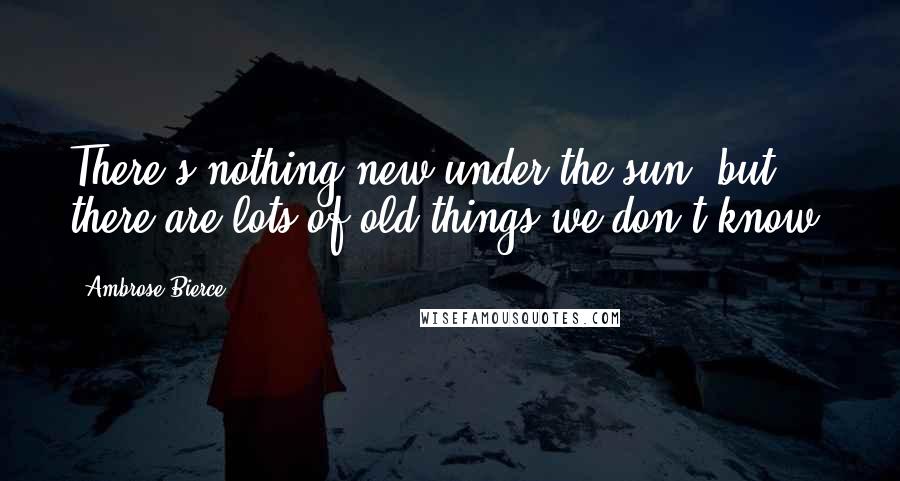 There's nothing new under the sun, but there are lots of old things we don't know.

- Ambrose Bierce

WISEFAMOUSQUOTES.COM